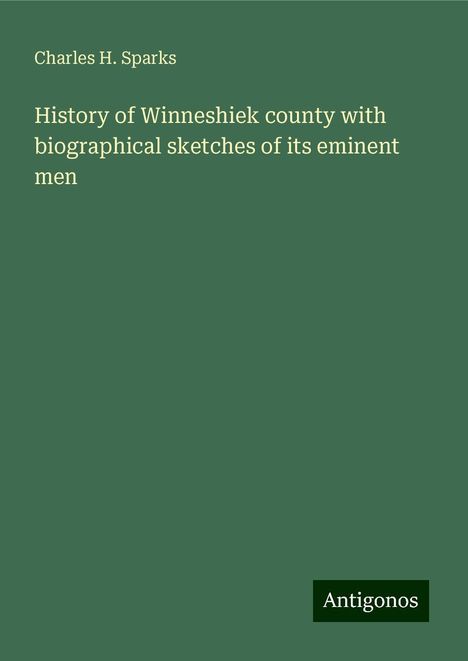 Charles H. Sparks

History of Winneshiek county with biographical sketches of its eminent men

Antigonos